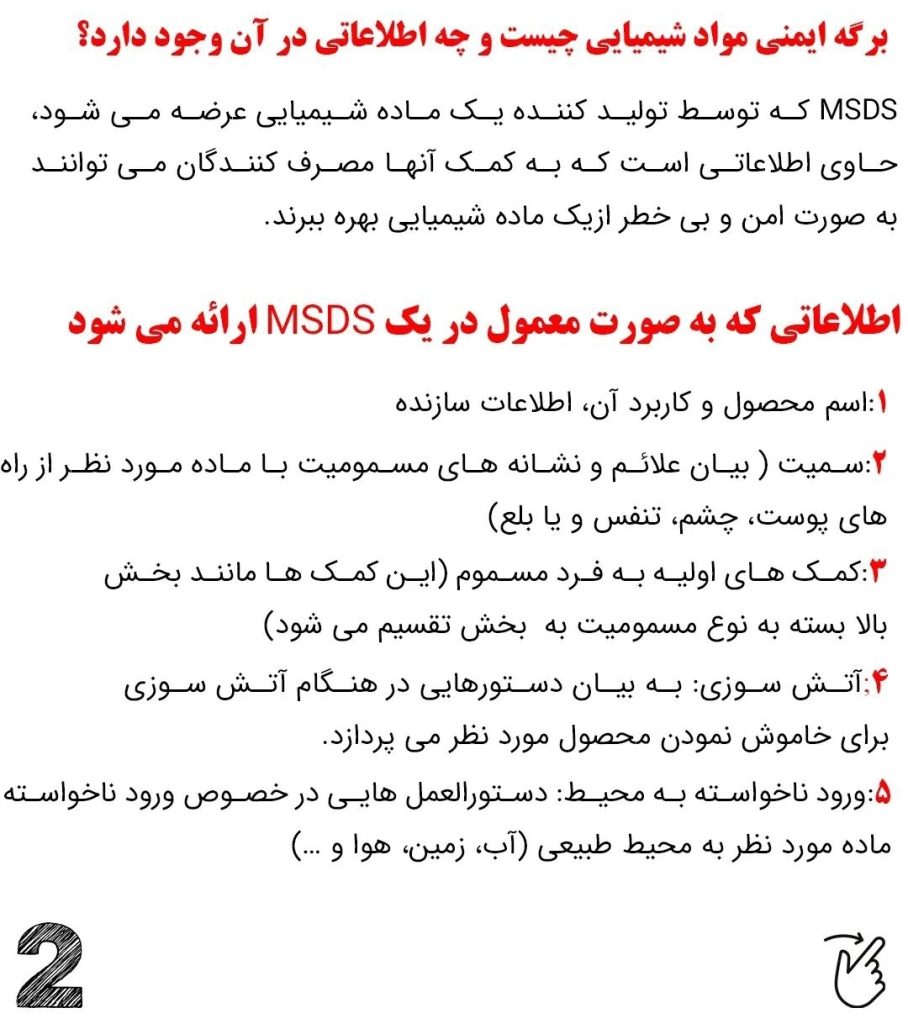 برگه ایمنی مواد شیمیایی چیست و چه اطلاعاتی در آن وجود دارد؟

MSDS که توسط تولید کننده یک ماده شیمیایی عرضه می شود، حاوی اطلاعاتی است که به کمک آنها مصرف کنندگان می توانند به صورت امن و بی خطر ازیک ماده شیمیایی بهره ببرند.

اطلاعاتی که به صورت معمول در یک MSDS ارائه می شود

۱:اسم محصول و کاربرد آن، اطلاعات سازنده

۲:سمیت ( بیان علائم و نشانه های مسمومیت با ماده مورد نظر از راه های پوست، چشم، تنفس و یا بلع)

۳:کمک های اولیه به فرد مسموم (این کمک ها مانند بخش بالا بسته به نوع مسمومیت به بخش تقسیم می شود)

۴:آتش سوزی: به بیان دستورهایی در هنگام آتش سوزی برای خاموش نمودن محصول مورد نظر می پردازد.

۵:ورود ناخواسته به محیط: دستورالعمل هایی در خصوص ورود ناخواسته ماده مورد نظر به محیط طبیعی (آب، زمین، هوا و ...)

2